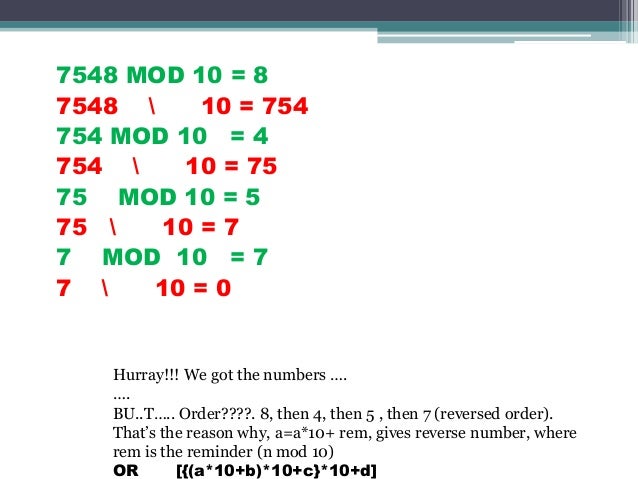 7548 MOD 10 = 8
7548 \ 10 = 754
754 MOD 10 = 4
754 \ 10 = 75
75 MOD 10 = 5
75 \ 10 = 7
7 MOD 10 = 7
7 \ 10 = 0

Hurray!!! We got the numbers ....
....
BU..T..... Order????. 8, then 4, then 5 , then 7 (reversed order).
That's the reason why, a=a*10+ rem, gives reverse number, where rem is the reminder (n mod 10)
OR [{(a*10+b)*10+c}*10+d]